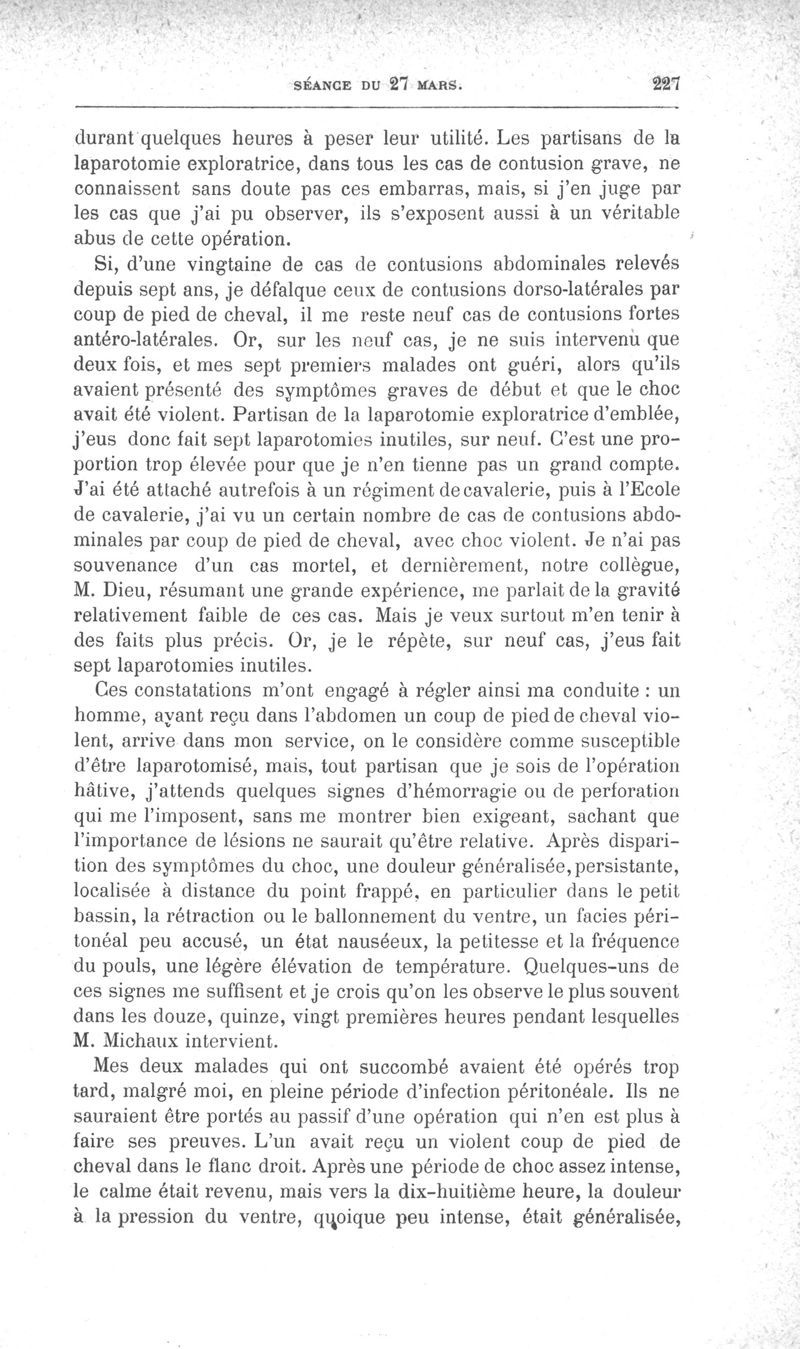 SÉANCE DU 27 MARS. 227

durant quelques heures à peser leur utilité. Les partisans de la laparotomie exploratrice, dans tous les cas de contusion grave, ne connaissent sans doute pas ces embarras, mais, si j'en juge par les cas que j'ai pu observer, ils s'exposent aussi à un véritable abus de cette opération.

Si, d'une vingtaine de cas de contusions abdominales relevés depuis sept ans, je défalque ceux de contusions dorso-latérales par coup de pied de cheval, il me reste neuf cas de contusions fortes antéro-latérales. Or, sur les neuf cas, je ne suis intervenu que deux fois, et mes sept premiers malades ont guéri, alors qu'ils avaient présenté des symptômes graves de début et que le choc avait été violent. Partisan de la laparotomie exploratrice d'emblée, j'eus donc fait sept laparotomies inutiles, sur neuf. C'est une proportion trop élevée pour que je n'en tienne pas un grand compte. J'ai été attaché autrefois à un régiment de cavalerie, puis à l'Ecole de cavalerie, j'ai vu un certain nombre de cas de contusions abdominales par coup de pied de cheval, avec choc violent. Je n'ai pas souvenance d'un cas mortel, et dernièrement, notre collègue, M. Dieu, résumant une grande expérience, me parlait de la gravité relativement faible de ces cas. Mais je veux surtout m'en tenir à des faits plus précis. Or, je le répète, sur neuf cas, j'eus fait sept laparotomies inutiles.

Ces constatations m'ont engagé à régler ainsi ma conduite : un homme, ayant reçu dans l'abdomen un coup de pied de cheval violent, arrive dans mon service, on le considère comme susceptible d'être laparotomisé, mais, tout partisan que je sois de l'opération hâtive, j'attends quelques signes d'hémorragie ou de perforation qui me l'imposent, sans me montrer bien exigeant, sachant que l'importance de lésions ne saurait qu'être relative. Après disparition des symptômes du choc, une douleur généralisée, persistante, localisée à distance du point frappé, en particulier dans le petit bassin, la rétraction ou le ballonnement du ventre, un facies péritonéal peu accusé, un état nauséeux, la petitesse et la fréquence du pouls, une légère élévation de température. Quelques-uns de ces signes me suffisent et je crois qu'on les observe le plus souvent dans les douze, quinze, vingt premières heures pendant lesquelles M. Michaux intervient.

Mes deux malades qui ont succombé avaient été opérés trop tard, malgré moi, en pleine période d'infection péritonéale. Ils ne sauraient être portés au passif d'une opération qui n'en est plus à faire ses preuves. L'un avait reçu un violent coup de pied de cheval dans le flanc droit. Après une période de choc assez intense, le calme était revenu, mais vers la dix-huitième heure, la douleur à la pression du ventre, quoique peu intense, était généralisée,